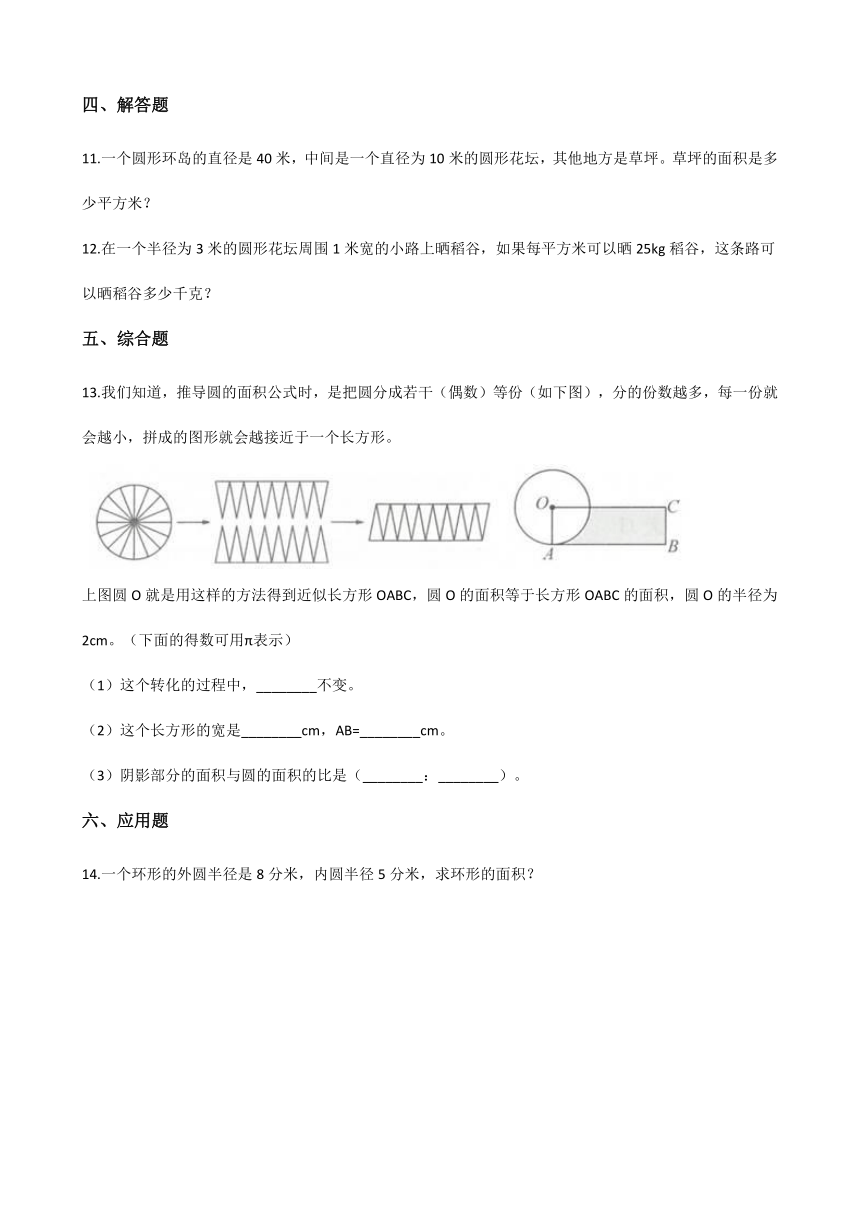 四、解答题

11.一个圆形环岛的直径是 40 米，中间是一个直径为 10 米的圆形花坛，其他地方是草坪。草坪的面积是多少平方米？

12.在一个半径为 3 米的圆形花坛周围 1 米宽的小路上晒稻谷，如果每平方米可以晒 25kg 稻谷，这条路可以晒稻谷多少千克？

五、综合题

13.我们知道，推导圆的面积公式时，是把圆分成若干（偶数）等份（如下图），分的份数越多，每一份就会越小，拼成的图形就会越接近于一个长方形。

O C A B

上图圆 O 就是用这样的方法得到近似长方形 OABC，圆 O 的面积等于长方形 OABC 的面积，圆 O 的半径为 2cm。（下面的得数可用π表示）

（1）这个转化的过程中，________不变。

（2）这个长方形的宽是________cm，AB=________cm。

（3）阴影部分的面积与圆的面积的比是（________：________）。

六、应用题

14.一个环形的外圆半径是 8 分米，内圆半径 5 分米，求环形的面积？